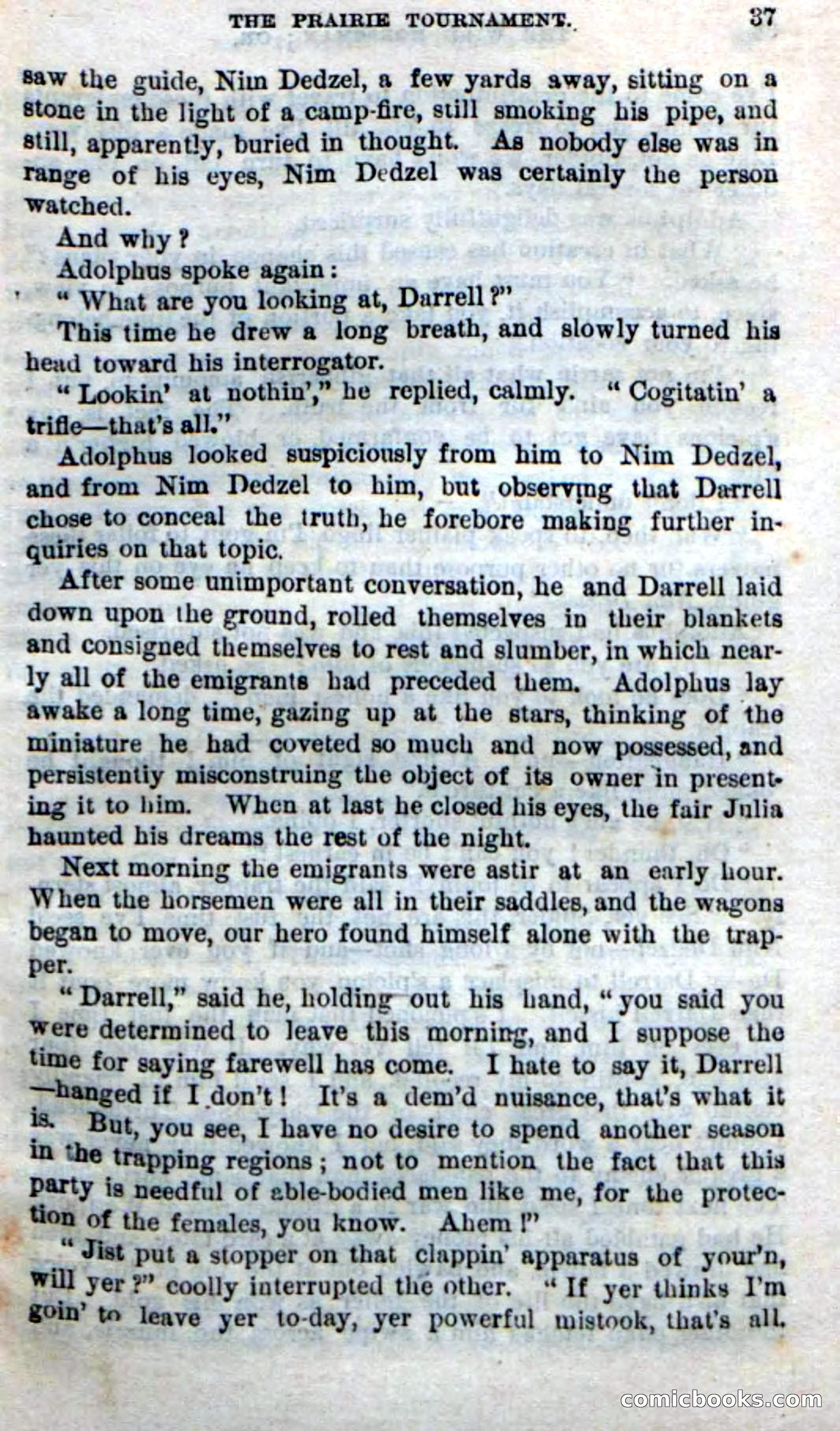 THE PRAIRIE TOURNAMENT. 37

saw the guide, Nim Dedzel, a few yards away, sitting on a stone in the light of a camp-fire, still smoking his pipe, and still, apparently, buried in thought. As nobody else was in range of his eyes, Nim Dedzel was certainly the person watched.

And why?

Adolphus spoke again:

"What are you looking at, Darrell?"

This time he drew a long breath, and slowly turned his head toward his interrogator.

"Lookin' at nothin'," he replied, calmly. "Cogitatin' a trifle—that's all."

Adolphus looked suspiciously from him to Nim Dedzel, and from Nim Dedzel to him, but observing that Darrell chose to conceal the truth, he forebore making further inquiries on that topic.

After some unimportant conversation, he and Darrell laid down upon the ground, rolled themselves in their blankets and consigned themselves to rest and slumber, in which nearly all of the emigrants had preceded them. Adolphus lay awake a long time, gazing up at the stars, thinking of the miniature he had coveted so much and now possessed, and persistently misconstruing the object of its owner in presenting it to him. When at last he closed his eyes, the fair Julia haunted his dreams the rest of the night.

Next morning the emigrants were astir at an early hour. When the horsemen were all in their saddles, and the wagons began to move, our hero found himself alone with the trapper.

"Darrell," said he, holding out his hand, "you said you were determined to leave this morning, and I suppose the time for saying farewell has come. I hate to say it, Darrell—hanged if I don't! It's a dem'd nuisance, that's what it is. But, you see, I have no desire to spend another season in the trapping regions; not to mention the fact that this party is needful of able-bodied men like me, for the protection of the females, you know. Ahem!"

"Jist put a stopper on that clappin' apparatus of your'n, will yer?" coolly interrupted the other. "If yer thinks I'm goin' to leave yer to-day, yer powerful mistook, that's all.

comicbooks.com